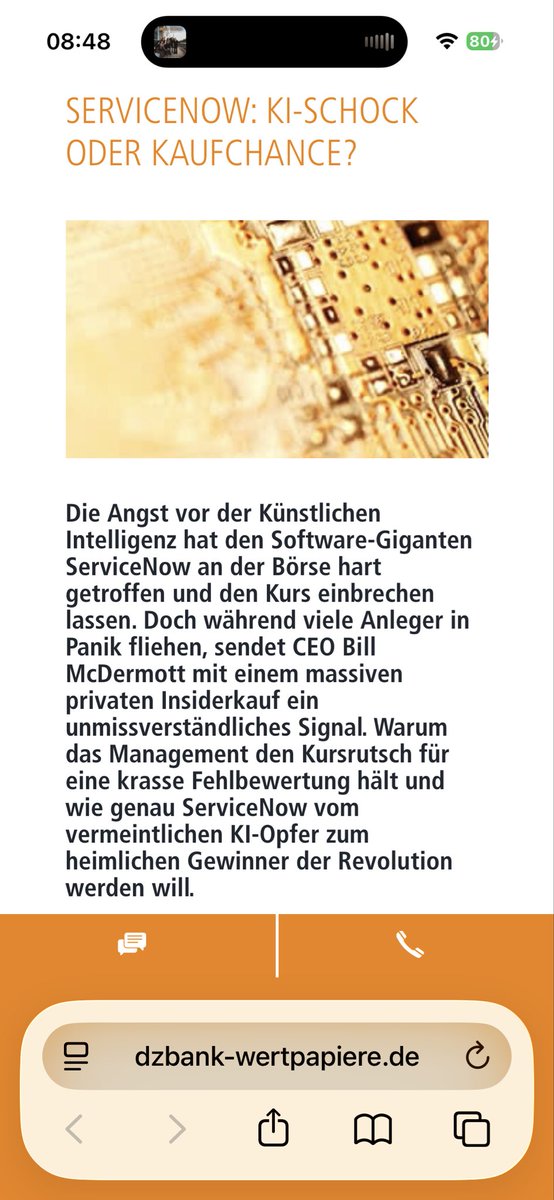 08:48

80

SERVICENOW: KI-SCHOCK ODER KAUFCHANCE?

Die Angst vor der Künstlichen Intelligenz hat den Software-Giganten ServiceNow an der Börse hart getroffen und den Kurs einbrechen lassen. Doch während viele Anleger in Panik fliehen, sendet CEO Bill McDermott mit einem massiven privaten Insiderkauf ein unmissverständliches Signal. Warum das Management den Kursrutsch für eine krasse Fehlbewertung hält und wie genau ServiceNow vom vermeintlichen KI-Opfer zum heimlichen Gewinner der Revolution werden will.

dzbank-wertpapiere.de